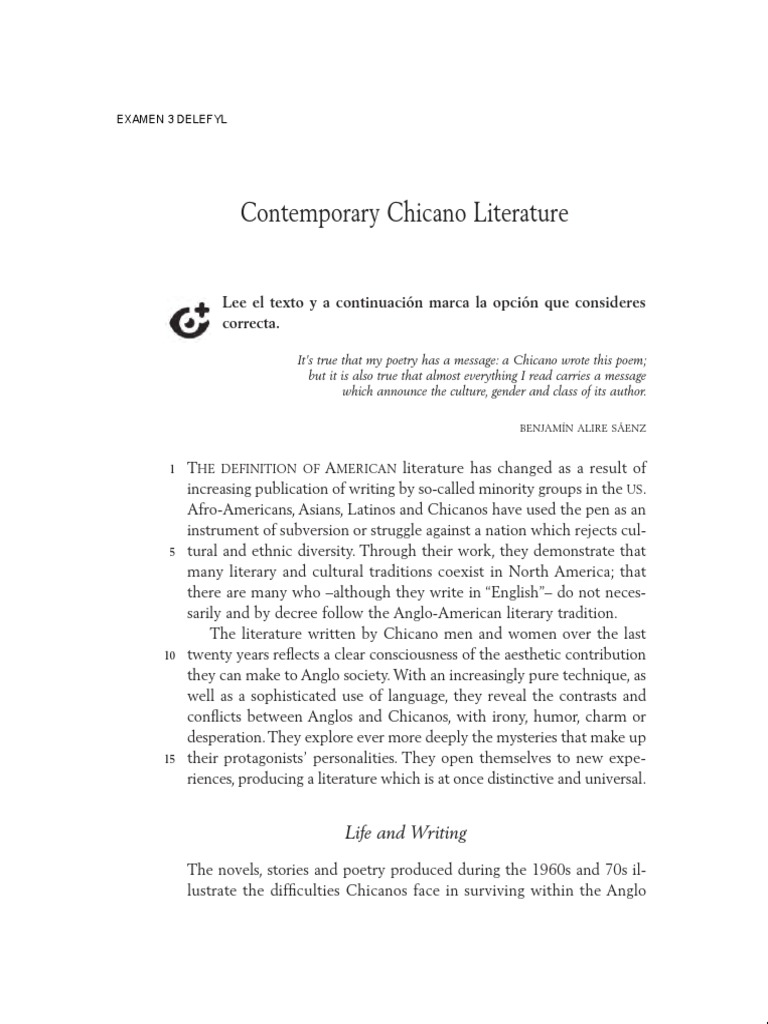 EXAMEN 3 DELEFYL

Contemporary Chicano Literature

Lee el texto y a continuación marca la opción que consideres correcta.

It's true that my poetry has a message: a Chicano wrote this poem; but it is also true that almost everything I read carries a message which announce the culture, gender and class of its author.

BENJAMÍN ALIRE SÁENZ

1 THE DEFINITION OF AMERICAN literature has changed as a result of increasing publication of writing by so-called minority groups in the US. Afro-Americans, Asians, Latinos and Chicanos have used the pen as an instrument of subversion or struggle against a nation which rejects cul-
5 tural and ethnic diversity. Through their work, they demonstrate that many literary and cultural traditions coexist in North America; that there are many who –although they write in "English"– do not necessarily and by decree follow the Anglo-American literary tradition.

The literature written by Chicano men and women over the last
10 twenty years reflects a clear consciousness of the aesthetic contribution they can make to Anglo society. With an increasingly pure technique, as well as a sophisticated use of language, they reveal the contrasts and conflicts between Anglos and Chicanos, with irony, humor, charm or desperation. They explore ever more deeply the mysteries that make up
15 their protagonists' personalities. They open themselves to new experiences, producing a literature which is at once distinctive and universal.

Life and Writing

The novels, stories and poetry produced during the 1960s and 70s illustrate the difficulties Chicanos face in surviving within the Anglo